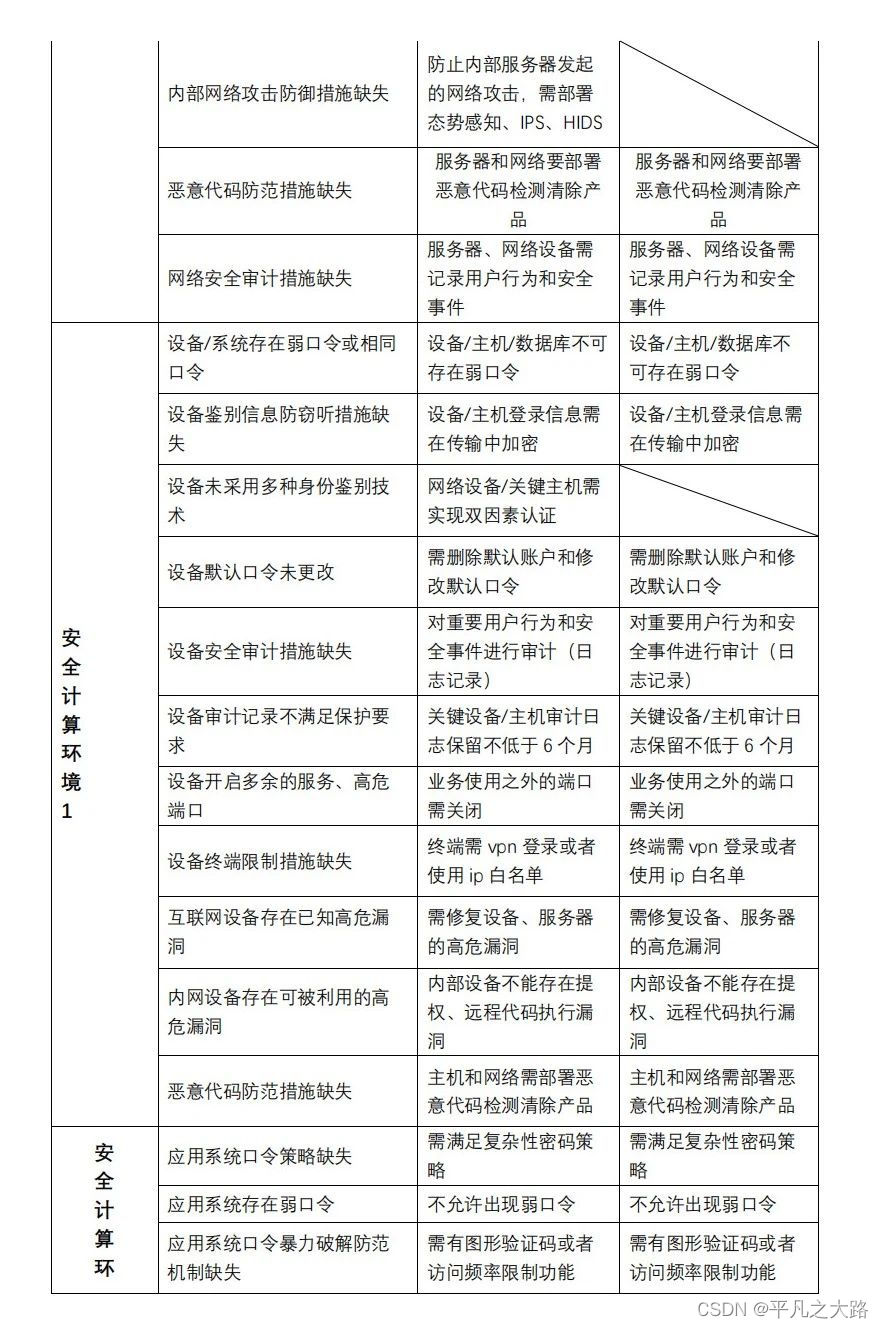 |  |  |  |  |
|---|---|---|---|
|  | 内部网络攻击防御措施缺失 | 防止内部服务器发起的网络攻击，需部署态势感知、IPS、HIDS |  |
|  | 恶意代码防范措施缺失 | 服务器和网络要部署恶意代码检测清除产品 | 服务器和网络要部署恶意代码检测清除产品 |
|  | 网络安全审计措施缺失 | 服务器、网络设备需记录用户行为和安全事件 | 服务器、网络设备需记录用户行为和安全事件 |
| 安全计算环境1 | 设备/系统存在弱口令或相同口令 | 设备/主机/数据库不可存在弱口令 | 设备/主机/数据库不可存在弱口令 |
|  | 设备鉴别信息防窃听措施缺失 | 设备/主机登录信息需在传输中加密 | 设备/主机登录信息需在传输中加密 |
|  | 设备未采用多种身份鉴别技术 | 网络设备/关键主机需实现双因素认证 |  |
|  | 设备默认口令未更改 | 需删除默认账户和修改默认口令 | 需删除默认账户和修改默认口令 |
|  | 设备安全审计措施缺失 | 对重要用户行为和安全事件进行审计（日志记录） | 对重要用户行为和安全事件进行审计（日志记录） |
|  | 设备审计记录不满足保护要求 | 关键设备/主机审计日志保留不低于 6 个月 | 关键设备/主机审计日志保留不低于 6 个月 |
|  | 设备开启多余的服务、高危端口 | 业务使用之外的端口需关闭 | 业务使用之外的端口需关闭 |
|  | 设备终端限制措施缺失 | 终端需 vpn 登录或者使用 ip 白名单 | 终端需 vpn 登录或者使用 ip 白名单 |
|  | 互联网设备存在已知高危漏洞 | 需修复设备、服务器的高危漏洞 | 需修复设备、服务器的高危漏洞 |
|  | 内网设备存在可被利用的高危漏洞 | 内部设备不能存在提权、远程代码执行漏洞 | 内部设备不能存在提权、远程代码执行漏洞 |
|  | 恶意代码防范措施缺失 | 主机和网络需部署恶意代码检测清除产品 | 主机和网络需部署恶意代码检测清除产品 |
| 安全计算环 | 应用系统口令策略缺失 | 需满足复杂性密码策略 | 需满足复杂性密码策略 |
|  | 应用系统存在弱口令 | 不允许出现弱口令 | 不允许出现弱口令 |
|  | 应用系统口令暴力破解防范机制缺失 | 需有图形验证码或者访问频率限制功能 | 需有图形验证码或者访问频率限制功能 |

CSDN @平凡之大路